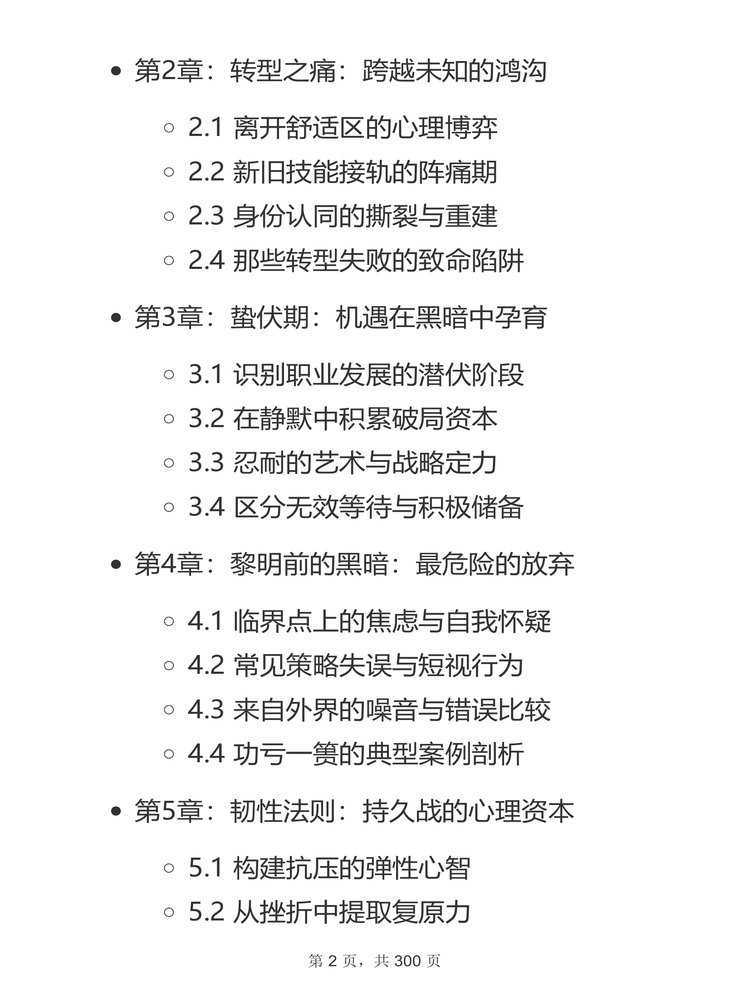 - 第2章：转型之痛：跨越未知的鸿沟
  - 2.1 离开舒适区的心理博弈
  - 2.2 新旧技能接轨的阵痛期
  - 2.3 身份认同的撕裂与重建
  - 2.4 那些转型失败的致命陷阱
- 第3章：蛰伏期：机遇在黑暗中孕育
  - 3.1 识别职业发展的潜伏阶段
  - 3.2 在静默中积累破局资本
  - 3.3 忍耐的艺术与战略定力
  - 3.4 区分无效等待与积极储备
- 第4章：黎明前的黑暗：最危险的放弃
  - 4.1 临界点上的焦虑与自我怀疑
  - 4.2 常见策略失误与短视行为
  - 4.3 来自外界的噪音与错误比较
  - 4.4 功亏一篑的典型案例剖析
- 第5章：韧性法则：持久战的心理资本
  - 5.1 构建抗压的弹性心智
  - 5.2 从挫折中提取复原力

第 2 页，共 300 页